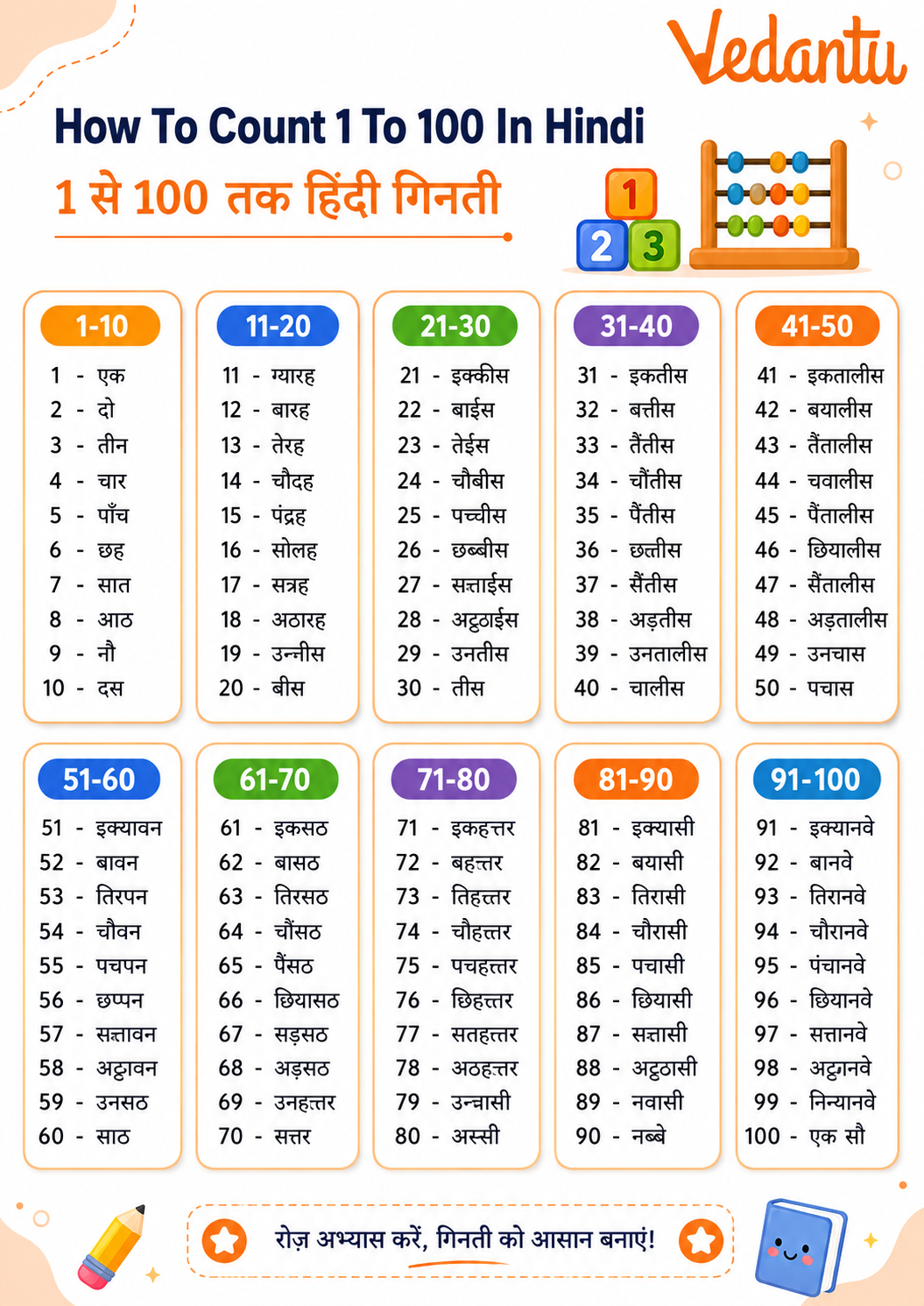 Vedantu

How To Count 1 To 100 In Hindi

1 से 100 तक हिंदी गिनती

1 2 3

1-10
1 - एक
2 - दो
3 - तीन
4 - चार
5 - पाँच
6 - छह
7 - सात
8 - आठ
9 - नौ
10 - दस

11-20
11 - ग्यारह
12 - बारह
13 - तेरह
14 - चौदह
15 - पंद्रह
16 - सोलह
17 - सत्रह
18 - अठारह
19 - उन्नीस
20 - बीस

21-30
21 - इक्कीस
22 - बाईस
23 - तेईस
24 - चौबीस
25 - पच्चीस
26 - छब्बीस
27 - सत्ताईस
28 - अट्ठाईस
29 - उनतीस
30 - तीस

31-40
31 - इकतीस
32 - बत्तीस
33 - तैंतीस
34 - चौंतीस
35 - पैंतीस
36 - छत्तीस
37 - सैंतीस
38 - अड़तीस
39 - उनतालीस
40 - चालीस

41-50
41 - इकतालीस
42 - बयालीस
43 - तैंतालीस
44 - चवालीस
45 - पैंतालीस
46 - छियालीस
47 - सैंतालीस
48 - अड़तालीस
49 - उनचास
50 - पचास

51-60
51 - इक्यावन
52 - बावन
53 - तिरपन
54 - चौवन
55 - पचपन
56 - छप्पन
57 - सत्तावन
58 - अट्ठावन
59 - उनसठ
60 - साठ

61-70
61 - इकसठ
62 - बासठ
63 - तिरसठ
64 - चौंसठ
65 - पैंसठ
66 - छियासठ
67 - सड़सठ
68 - अड़सठ
69 - उनहत्तर
70 - सत्तर

71-80
71 - इकहत्तर
72 - बहत्तर
73 - तिहत्तर
74 - चौहत्तर
75 - पचहत्तर
76 - छिहत्तर
77 - सतहत्तर
78 - अठहत्तर
79 - उन्नासी
80 - अस्सी

81-90
81 - इक्यासी
82 - बयासी
83 - तिरासी
84 - चौरासी
85 - पचासी
86 - छियासी
87 - सत्तासी
88 - अट्ठासी
89 - नवासी
90 - नब्बे

91-100
91 - इक्यानवे
92 - बानवे
93 - तिरानवे
94 - चौरानवे
95 - पंचानवे
96 - छियानवे
97 - सत्तानवे
98 - अट्ठानवे
99 - निन्यानवे
100 - एक सौ

रोज़ अभ्यास करें, गिनती को आसान बनाएं!